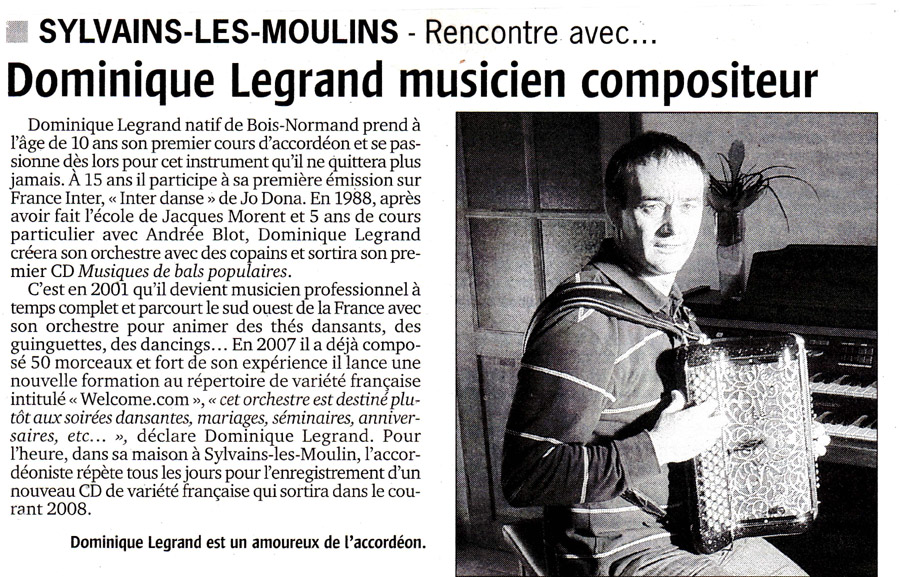 SYLVAINS-LES-MOULINS - Rencontre avec...

Dominique Legrand musicien compositeur

Dominique Legrand natif de Bois-Normand prend à l'âge de 10 ans son premier cours d'accordéon et se passionne dès lors pour cet instrument qu'il ne quittera plus jamais. À 15 ans il participe à sa première émission sur France Inter, « Inter danse » de Jo Dona. En 1988, après avoir fait l'école de Jacques Morent et 5 ans de cours particulier avec Andrée Blot, Dominique Legrand créera son orchestre avec des copains et sortira son premier CD Musiques de bals populaires.

C'est en 2001 qu'il devient musicien professionnel à temps complet et parcourt le sud ouest de la France avec son orchestre pour animer des thés dansants, des guinguettes, des dancings... En 2007 il a déjà composé 50 morceaux et fort de son expérience il lance une nouvelle formation au répertoire de variété française intitulé « Welcome.com », « cet orchestre est destiné plutôt aux soirées dansantes, mariages, séminaires, anniversaires, etc... », déclare Dominique Legrand. Pour l'heure, dans sa maison à Sylvains-les-Moulin, l'accordéoniste répète tous les jours pour l'enregistrement d'un nouveau CD de variété française qui sortira dans le courant 2008.

Dominique Legrand est un amoureux de l'accordéon.